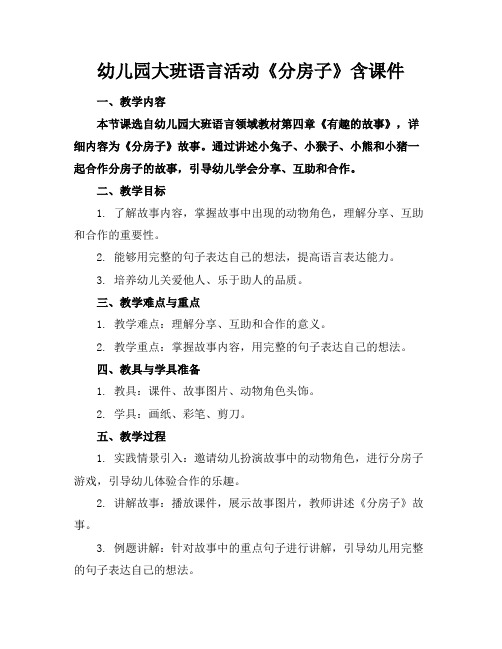 幼儿园大班语言活动《分房子》含课件

一、教学内容

本节课选自幼儿园大班语言领域教材第四章《有趣的故事》，详细内容为《分房子》故事。通过讲述小兔子、小猴子、小熊和小猪一起合作分房子的故事，引导幼儿学会分享、互助和合作。

二、教学目标

1. 了解故事内容，掌握故事中出现的动物角色，理解分享、互助和合作的重要性。

2. 能够用完整的句子表达自己的想法，提高语言表达能力。

3. 培养幼儿关爱他人、乐于助人的品质。

三、教学难点与重点

1. 教学难点：理解分享、互助和合作的意义。

2. 教学重点：掌握故事内容，用完整的句子表达自己的想法。

四、教具与学具准备

1. 教具：课件、故事图片、动物角色头饰。

2. 学具：画纸、彩笔、剪刀。

五、教学过程

1. 实践情景引入：邀请幼儿扮演故事中的动物角色，进行分房子游戏，引导幼儿体验合作的乐趣。

2. 讲解故事：播放课件，展示故事图片，教师讲述《分房子》故事。

3. 例题讲解：针对故事中的重点句子进行讲解，引导幼儿用完整的句子表达自己的想法。